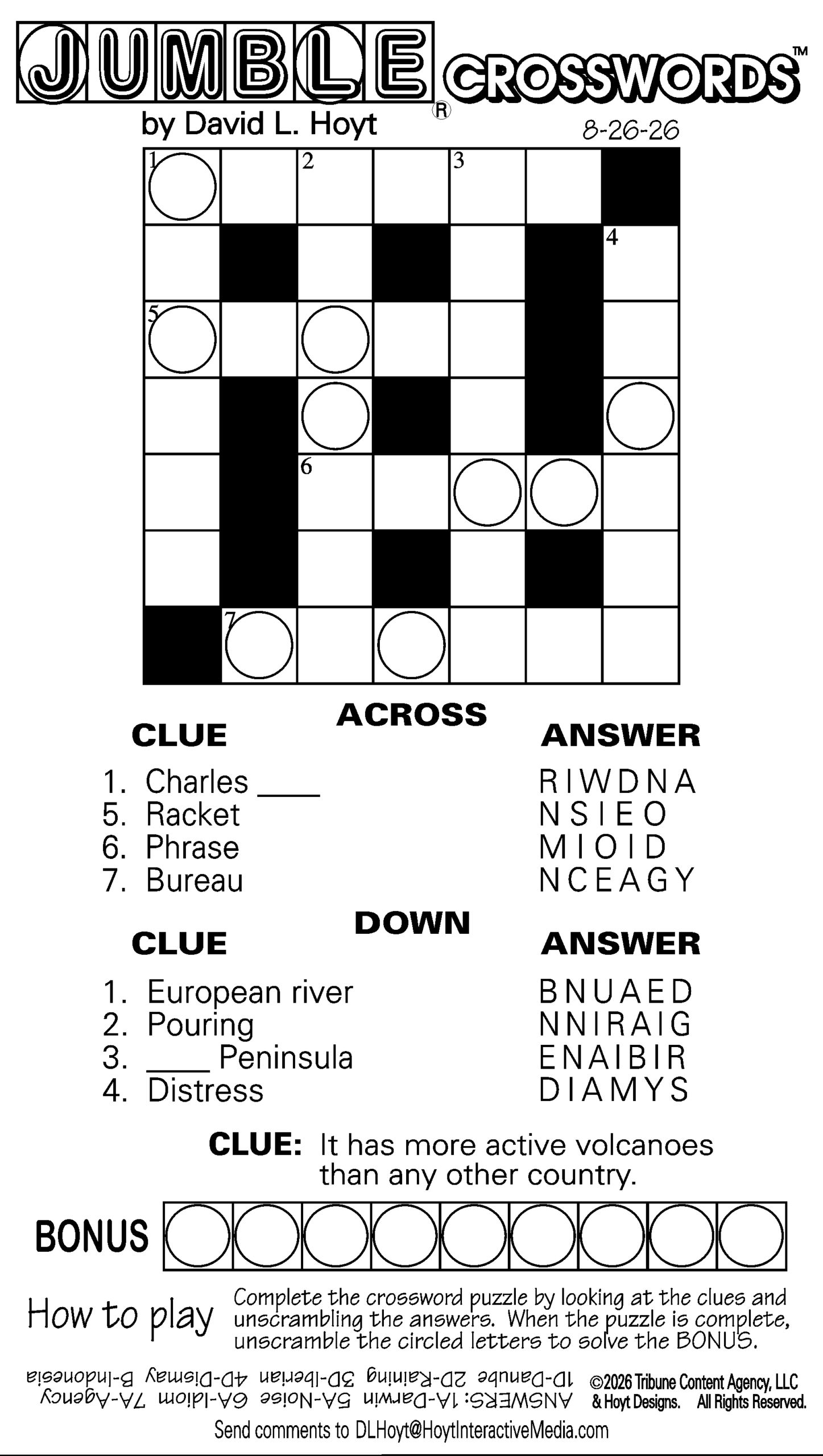 JUMBLE® CROSSWORDS™

by David L. Hoyt

8-26-26

1 2 3

4

5

6

7

ACROSS

CLUE

ANSWER

1. Charles ____ RIWDNA
5. Racket NSIEO
6. Phrase MIOID
7. Bureau NCEAGY

DOWN

CLUE

ANSWER

1. European river BNUAED
2. Pouring NNIRAIG
3. ____ Peninsula ENAIBIR
4. Distress DIAMYS

CLUE: It has more active volcanoes than any other country.

BONUS

How to play

Complete the crossword puzzle by looking at the clues and unscrambling the answers. When the puzzle is complete, unscramble the circled letters to solve the BONUS.

ANSWERS: 1A-Darwin 5A-Noise 6A-Idiom 7A-Agency 1D-Danube 2D-Raining 3D-Iberian 4D-Dismay B-Indonesia

©2026 Tribune Content Agency, LLC & Hoyt Designs. All Rights Reserved.

Send comments to DLHoyt@HoytInteractiveMedia.com